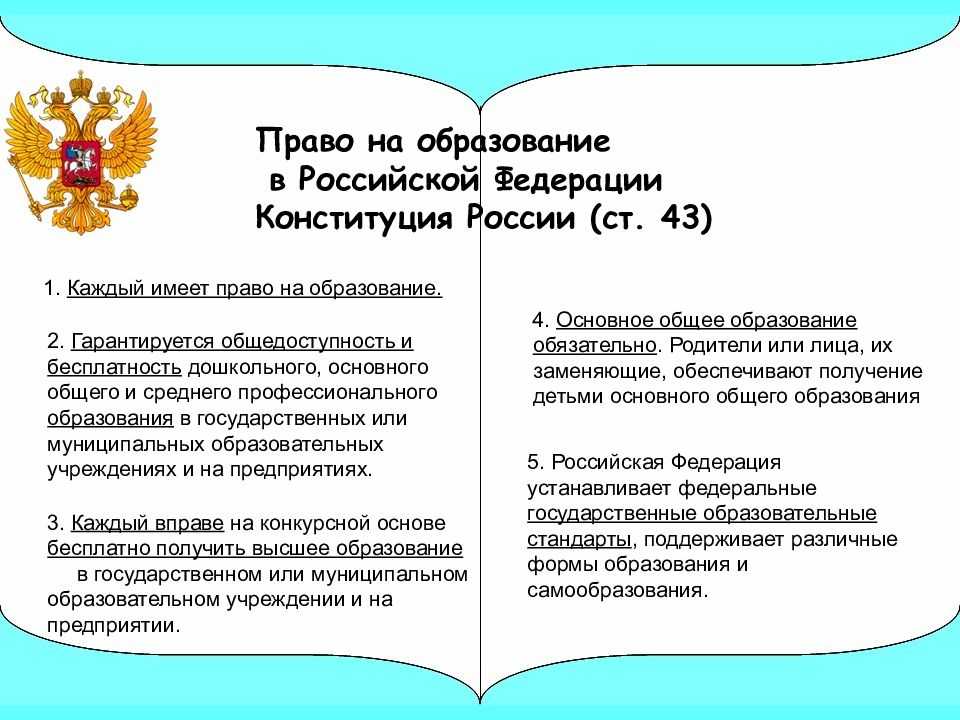 Право на образование
в Российской Федерации
Конституция России (ст. 43)

1. Каждый имеет право на образование.

2. Гарантируется общедоступность и бесплатность дошкольного, основного общего и среднего профессионального образования в государственных или муниципальных образовательных учреждениях и на предприятиях.

3. Каждый вправе на конкурсной основе бесплатно получить высшее образование в государственном или муниципальном образовательном учреждении и на предприятии.

4. Основное общее образование обязательно. Родители или лица, их заменяющие, обеспечивают получение детьми основного общего образования

5. Российская Федерация устанавливает федеральные государственные образовательные стандарты, поддерживает различные формы образования и самообразования.